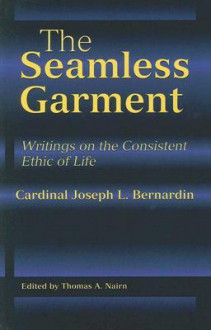 The Seamless Garment

Writings on the Consistent Ethic of Life

Cardinal Joseph L. Bernardin

Edited by Thomas A. Nairn